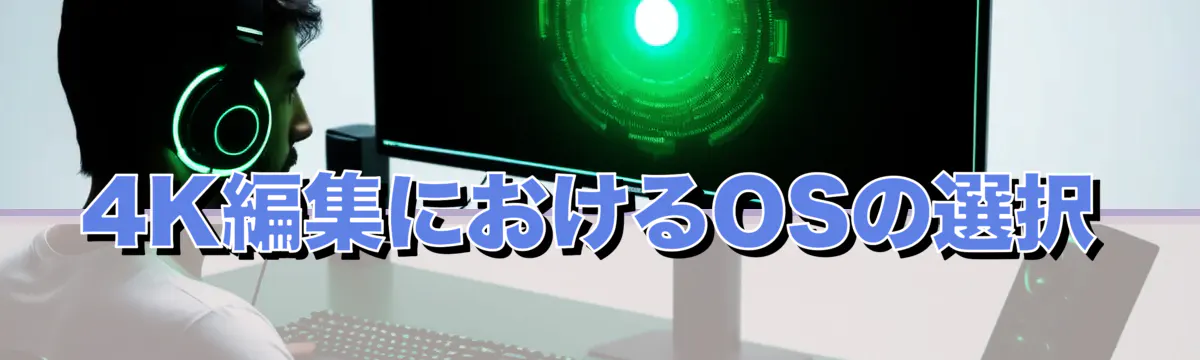 4K編集におけるOSの選択